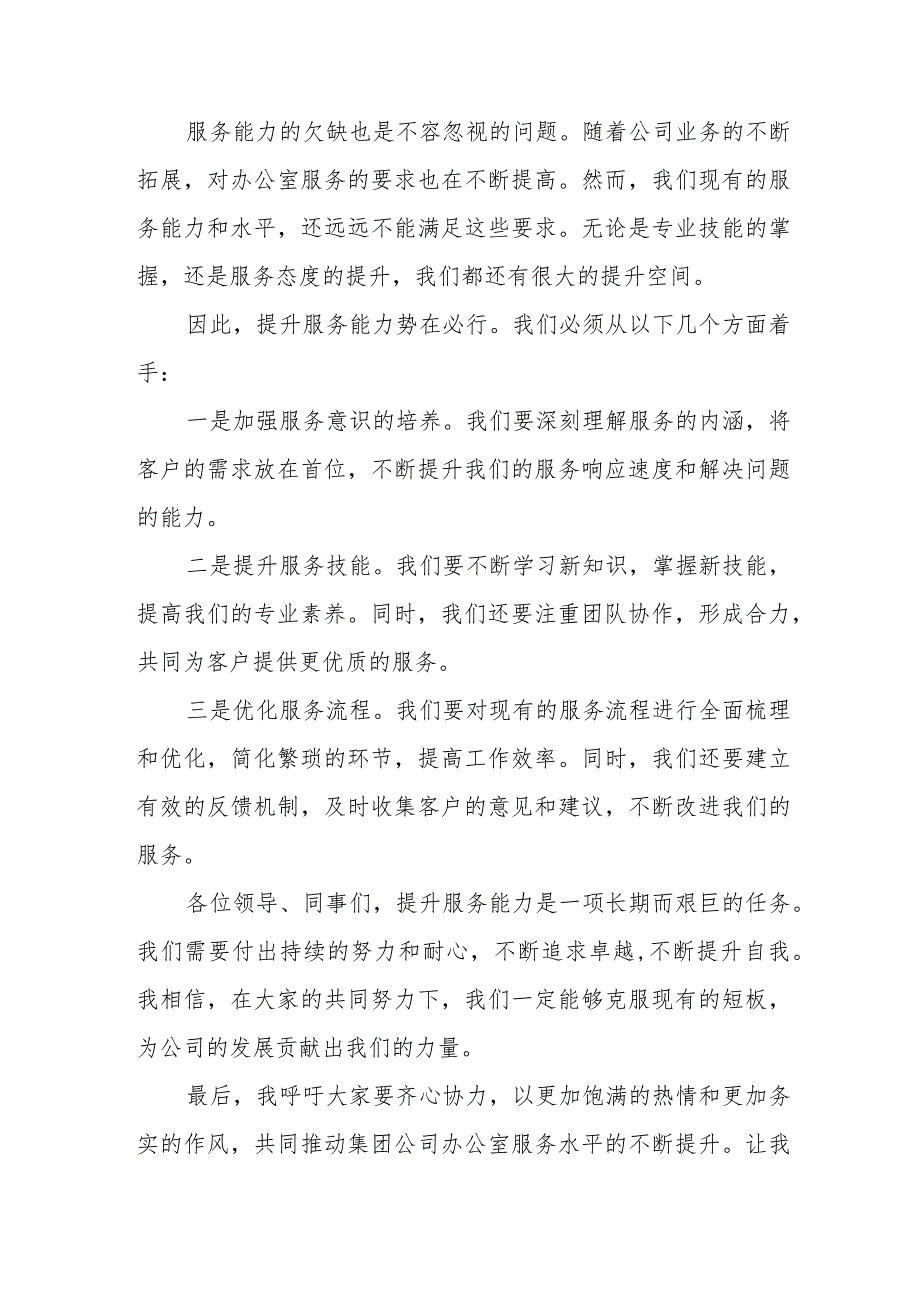 服务能力的欠缺也是不容忽视的问题。随着公司业务的不断拓展，对办公室服务的要求也在不断提高。然而，我们现有的服务能力和水平，还远远不能满足这些要求。无论是专业技能的掌握，还是服务态度的提升，我们都还有很大的提升空间。

因此，提升服务能力势在必行。我们必须从以下几个方面着手：

一是加强服务意识的培养。我们要深刻理解服务的内涵，将客户的需求放在首位，不断提升我们的服务响应速度和解决问题的能力。

二是提升服务技能。我们要不断学习新知识，掌握新技能，提高我们的专业素养。同时，我们还要注重团队协作，形成合力，共同为客户提供更优质的服务。

三是优化服务流程。我们要对现有的服务流程进行全面梳理和优化，简化繁琐的环节，提高工作效率。同时，我们还要建立有效的反馈机制，及时收集客户的意见和建议，不断改进我们的服务。

各位领导、同事们，提升服务能力是一项长期而艰巨的任务。我们需要付出持续的努力和耐心，不断追求卓越,不断提升自我。我相信，在大家的共同努力下，我们一定能够克服现有的短板，为公司的发展贡献出我们的力量。

最后，我呼吁大家要齐心协力，以更加饱满的热情和更加务实的作风，共同推动集团公司办公室服务水平的不断提升。让我